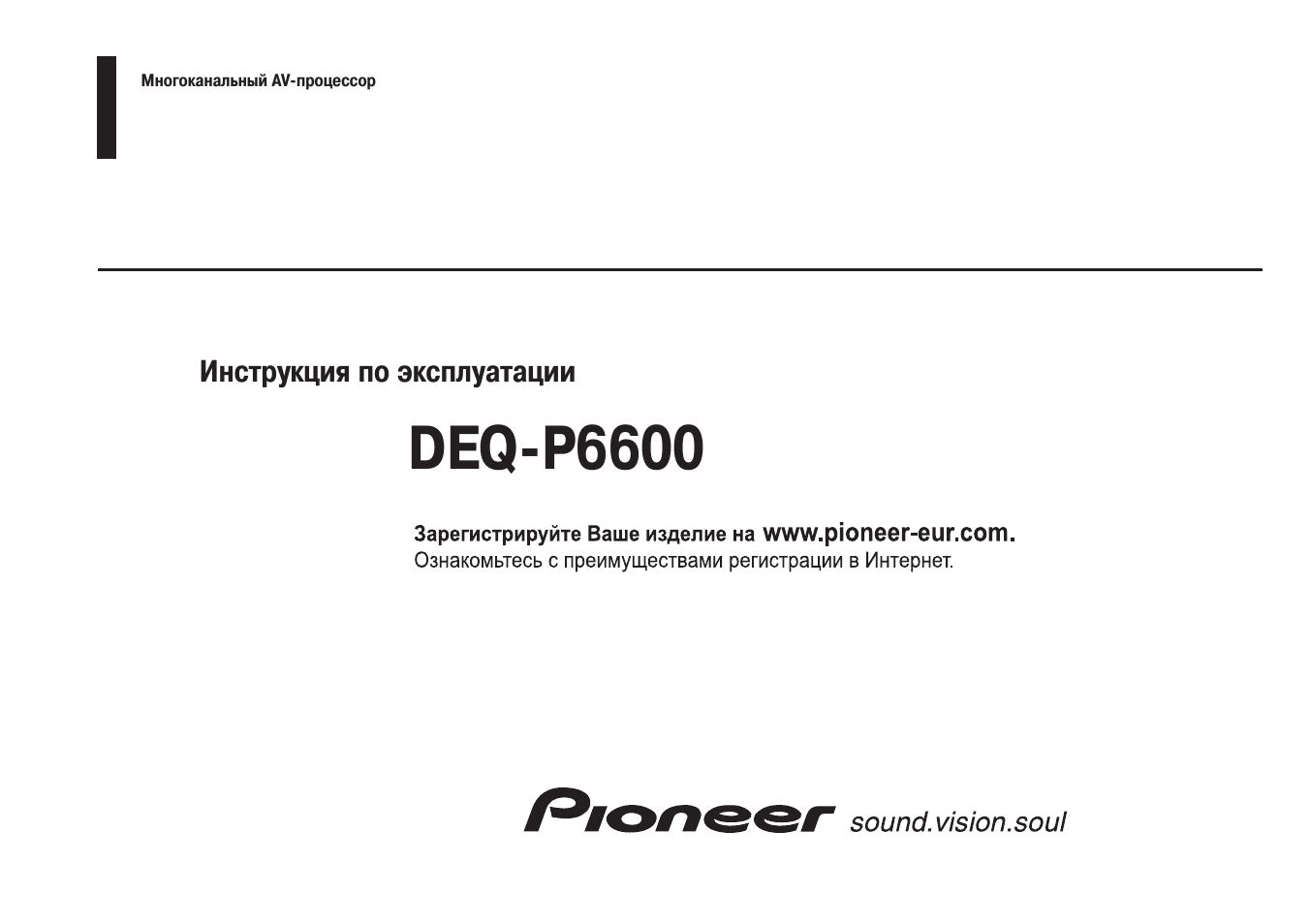 Многоканальный AV-процессор

Инструкция по эксплуатации

DEQ-P6600

Зарегистрируйте Ваше изделие на www.pioneer-eur.com.
Ознакомьтесь с преимуществами регистрации в Интернет.

Pioneer sound.vision.soul